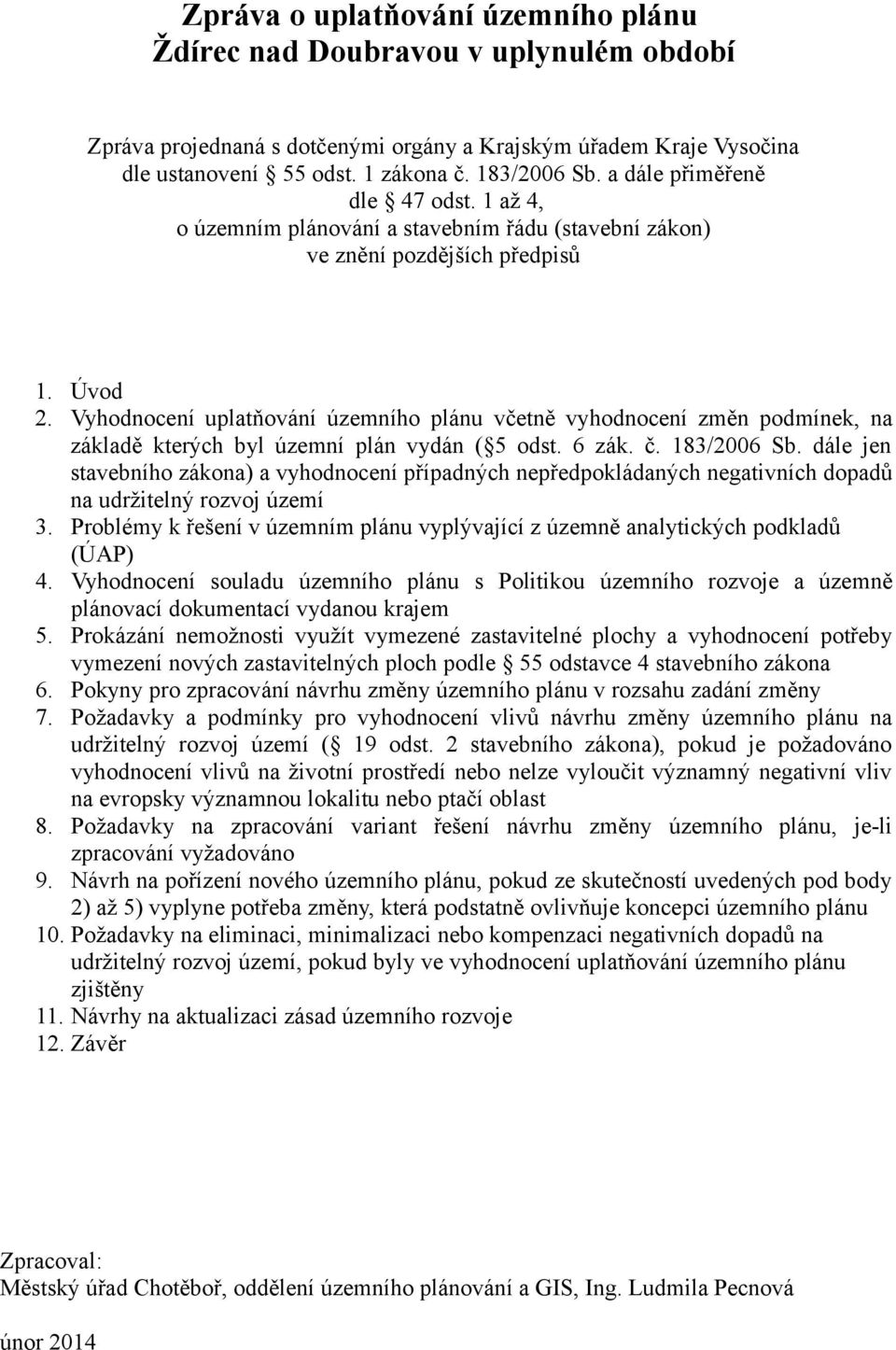 Zpráva o uplatňování územního plánu Ždírec nad Doubravou v uplynulém období

Zpráva projednaná s dotčenými orgány a Krajským úřadem Kraje Vysočina dle ustanovení 55 odst. 1 zákona č. 183/2006 Sb. a dále přiměřeně dle 47 odst. 1 až 4, o územním plánování a stavebním řádu (stavební zákon) ve znění pozdějších předpisů

1. Úvod
2. Vyhodnocení uplatňování územního plánu včetně vyhodnocení změn podmínek, na základě kterých byl územní plán vydán ( 5 odst. 6 zák. č. 183/2006 Sb. dále jen stavebního zákona) a vyhodnocení případných nepředpokládaných negativních dopadů na udržitelný rozvoj území
3. Problémy k řešení v územním plánu vyplývající z územně analytických podkladů (ÚAP)
4. Vyhodnocení souladu územního plánu s Politikou územního rozvoje a územně plánovací dokumentací vydanou krajem
5. Prokázání nemožnosti využít vymezené zastavitelné plochy a vyhodnocení potřeby vymezení nových zastavitelných ploch podle 55 odstavce 4 stavebního zákona
6. Pokyny pro zpracování návrhu změny územního plánu v rozsahu zadání změny
7. Požadavky a podmínky pro vyhodnocení vlivů návrhu změny územního plánu na udržitelný rozvoj území ( 19 odst. 2 stavebního zákona), pokud je požadováno vyhodnocení vlivů na životní prostředí nebo nelze vyloučit významný negativní vliv na evropsky významnou lokalitu nebo ptačí oblast
8. Požadavky na zpracování variant řešení návrhu změny územního plánu, je-li zpracování vyžadováno
9. Návrh na pořízení nového územního plánu, pokud ze skutečností uvedených pod body 2) až 5) vyplyne potřeba změny, která podstatně ovlivňuje koncepci územního plánu
10. Požadavky na eliminaci, minimalizaci nebo kompenzaci negativních dopadů na udržitelný rozvoj území, pokud byly ve vyhodnocení uplatňování územního plánu zjištěny
11. Návrhy na aktualizaci zásad územního rozvoje
12. Závěr

Zpracoval:
Městský úřad Chotěboř, oddělení územního plánování a GIS, Ing. Ludmila Pecnová

únor 2014